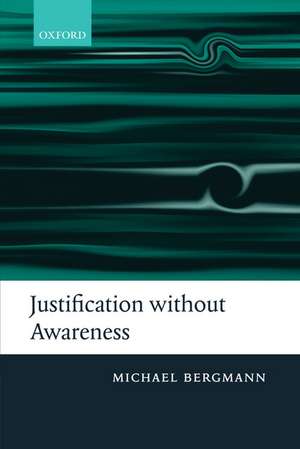 OXFORD

Justification without Awareness

MICHAEL BERGMANN